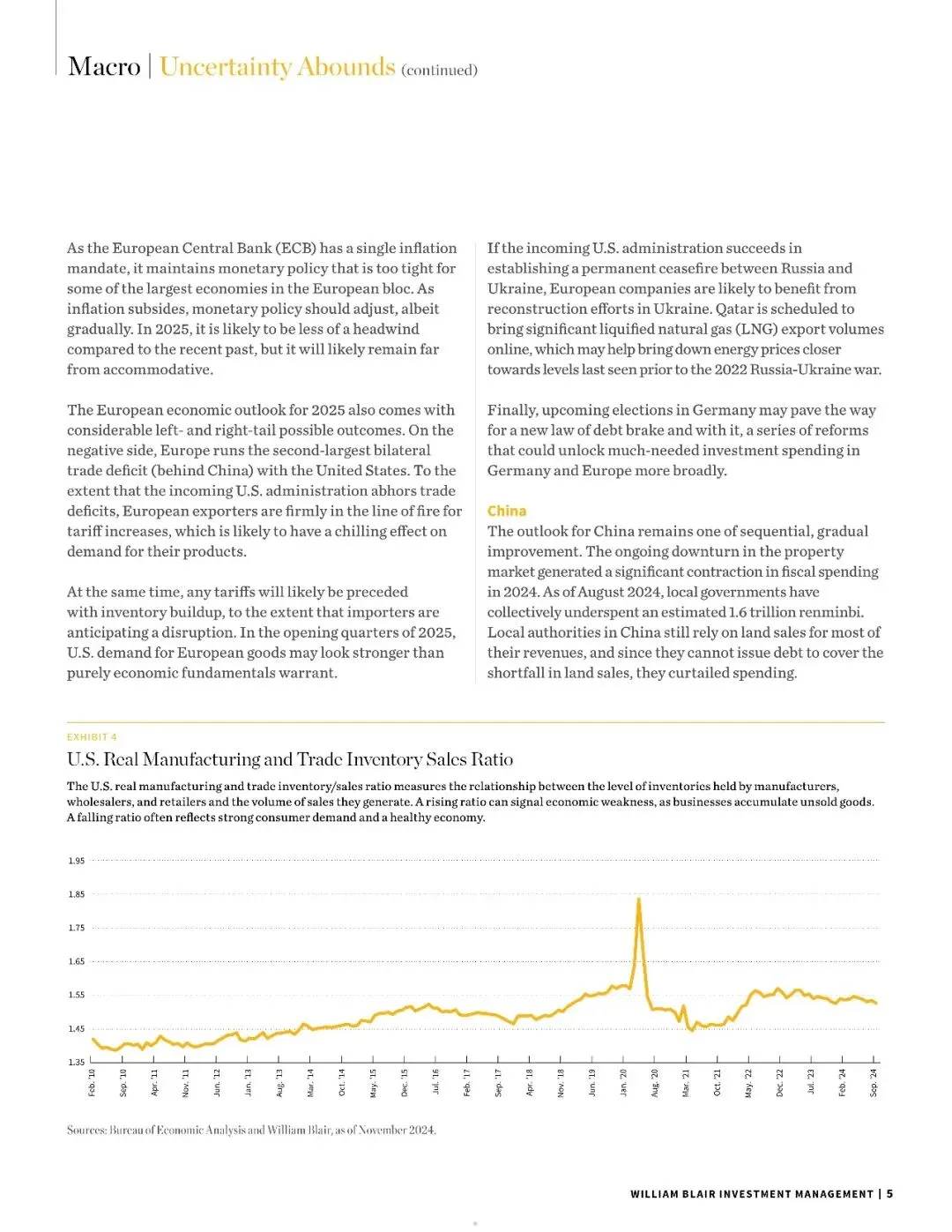 Macro | Uncertainty Abounds (continued)

As the European Central Bank (ECB) has a single inflation mandate, it maintains monetary policy that is too tight for some of the largest economies in the European bloc. As inflation subsides, monetary policy should adjust, albeit gradually. In 2025, it is likely to be less of a headwind compared to the recent past, but it will likely remain far from accommodative.

The European economic outlook for 2025 also comes with considerable left- and right-tail possible outcomes. On the negative side, Europe runs the second-largest bilateral trade deficit (behind China) with the United States. To the extent that the incoming U.S. administration abhors trade deficits, European exporters are firmly in the line of fire for tariff increases, which is likely to have a chilling effect on demand for their products.

At the same time, any tariffs will likely be preceded with inventory buildup, to the extent that importers are anticipating a disruption. In the opening quarters of 2025, U.S. demand for European goods may look stronger than purely economic fundamentals warrant.

If the incoming U.S. administration succeeds in establishing a permanent ceasefire between Russia and Ukraine, European companies are likely to benefit from reconstruction efforts in Ukraine. Qatar is scheduled to bring significant liquified natural gas (LNG) export volumes online, which may help bring down energy prices closer towards levels last seen prior to the 2022 Russia-Ukraine war.

Finally, upcoming elections in Germany may pave the way for a new law of debt brake and with it, a series of reforms that could unlock much-needed investment spending in Germany and Europe more broadly.

China
The outlook for China remains one of sequential, gradual improvement. The ongoing downturn in the property market generated a significant contraction in fiscal spending in 2024. As of August 2024, local governments have collectively underspent an estimated 1.6 trillion renminbi. Local authorities in China still rely on land sales for most of their revenues, and since they cannot issue debt to cover the shortfall in land sales, they curtailed spending.

EXHIBIT 4
U.S. Real Manufacturing and Trade Inventory Sales Ratio
The U.S. real manufacturing and trade inventory/sales ratio measures the relationship between the level of inventories held by manufacturers, wholesalers, and retailers and the volume of sales they generate. A rising ratio can signal economic weakness, as businesses accumulate unsold goods. A falling ratio often reflects strong consumer demand and a healthy economy.

1.95
1.85
1.75
1.65
1.55
1.45
1.35

Feb. '10 Sep. '10 Apr. '11 Nov. '11 Jun. '12 Jan. '13 Aug. '13 Mar. '14 Oct. '14 May. '15 Dec. '15 Jul. '16 Feb. '17 Sep. '17 Apr. '18 Nov. '18 Jun. '19 Jan. '20 Aug. '20 Mar. '21 Oct. '21 May. '22 Dec. '22 Jul. '23 Feb. '24 Sep. '24

Sources: Bureau of Economic Analysis and William Blair, as of November 2024.

WILLIAM BLAIR INVESTMENT MANAGEMENT | 5